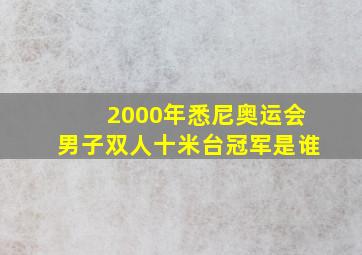 2000年悉尼奥运会
男子双人十米台冠军是谁